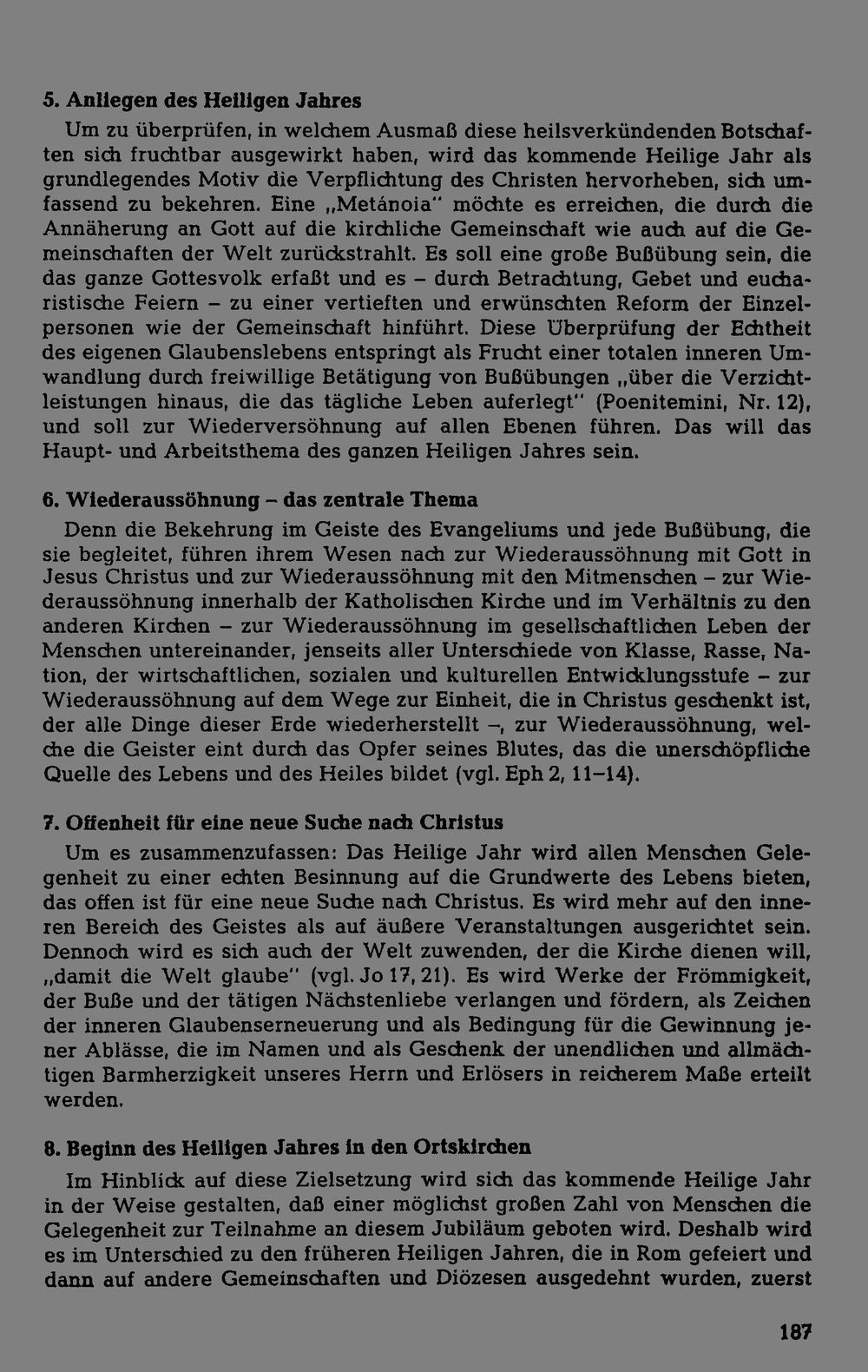 5. Anliegen des Heiligen Jahres

Um zu überprüfen, in welchem Ausmaß diese heilsverkündenden Botschaften sich fruchtbar ausgewirkt haben, wird das kommende Heilige Jahr als grundlegendes Motiv die Verpflichtung des Christen hervorheben, sich umfassend zu bekehren. Eine „Metánoia" möchte es erreichen, die durch die Annäherung an Gott auf die kirchliche Gemeinschaft wie auch auf die Gemeinschaften der Welt zurückstrahlt. Es soll eine große Bußübung sein, die das ganze Gottesvolk erfaßt und es – durch Betrachtung, Gebet und eucharistische Feiern – zu einer vertieften und erwünschten Reform der Einzelpersonen wie der Gemeinschaft hinführt. Diese Überprüfung der Echtheit des eigenen Glaubenslebens entspringt als Frucht einer totalen inneren Umwandlung durch freiwillige Betätigung von Bußübungen „über die Verzichtleistungen hinaus, die das tägliche Leben auferlegt" (Poenitemini, Nr. 12), und soll zur Wiederversöhnung auf allen Ebenen führen. Das will das Haupt- und Arbeitsthema des ganzen Heiligen Jahres sein.

6. Wiederaussöhnung – das zentrale Thema

Denn die Bekehrung im Geiste des Evangeliums und jede Bußübung, die sie begleitet, führen ihrem Wesen nach zur Wiederaussöhnung mit Gott in Jesus Christus und zur Wiederaussöhnung mit den Mitmenschen – zur Wiederaussöhnung innerhalb der Katholischen Kirche und im Verhältnis zu den anderen Kirchen – zur Wiederaussöhnung im gesellschaftlichen Leben der Menschen untereinander, jenseits aller Unterschiede von Klasse, Rasse, Nation, der wirtschaftlichen, sozialen und kulturellen Entwicklungsstufe – zur Wiederaussöhnung auf dem Wege zur Einheit, die in Christus geschenkt ist, der alle Dinge dieser Erde wiederherstellt –, zur Wiederaussöhnung, welche die Geister eint durch das Opfer seines Blutes, das die unerschöpfliche Quelle des Lebens und des Heiles bildet (vgl. Eph 2, 11–14).

7. Offenheit für eine neue Suche nach Christus

Um es zusammenzufassen: Das Heilige Jahr wird allen Menschen Gelegenheit zu einer echten Besinnung auf die Grundwerte des Lebens bieten, das offen ist für eine neue Suche nach Christus. Es wird mehr auf den inneren Bereich des Geistes als auf äußere Veranstaltungen ausgerichtet sein. Dennoch wird es sich auch der Welt zuwenden, der die Kirche dienen will, „damit die Welt glaube" (vgl. Jo 17, 21). Es wird Werke der Frömmigkeit, der Buße und der tätigen Nächstenliebe verlangen und fördern, als Zeichen der inneren Glaubenserneuerung und als Bedingung für die Gewinnung jener Ablässe, die im Namen und als Geschenk der unendlichen und allmächtigen Barmherzigkeit unseres Herrn und Erlösers in reicherem Maße erteilt werden.

8. Beginn des Heiligen Jahres in den Ortskirchen

Im Hinblick auf diese Zielsetzung wird sich das kommende Heilige Jahr in der Weise gestalten, daß einer möglichst großen Zahl von Menschen die Gelegenheit zur Teilnahme an diesem Jubiläum geboten wird. Deshalb wird es im Unterschied zu den früheren Heiligen Jahren, die in Rom gefeiert und dann auf andere Gemeinschaften und Diözesen ausgedehnt wurden, zuerst

187